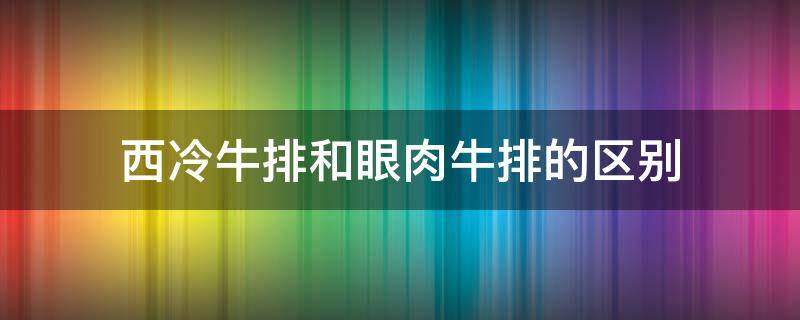 西冷牛排和眼肉牛排的区别